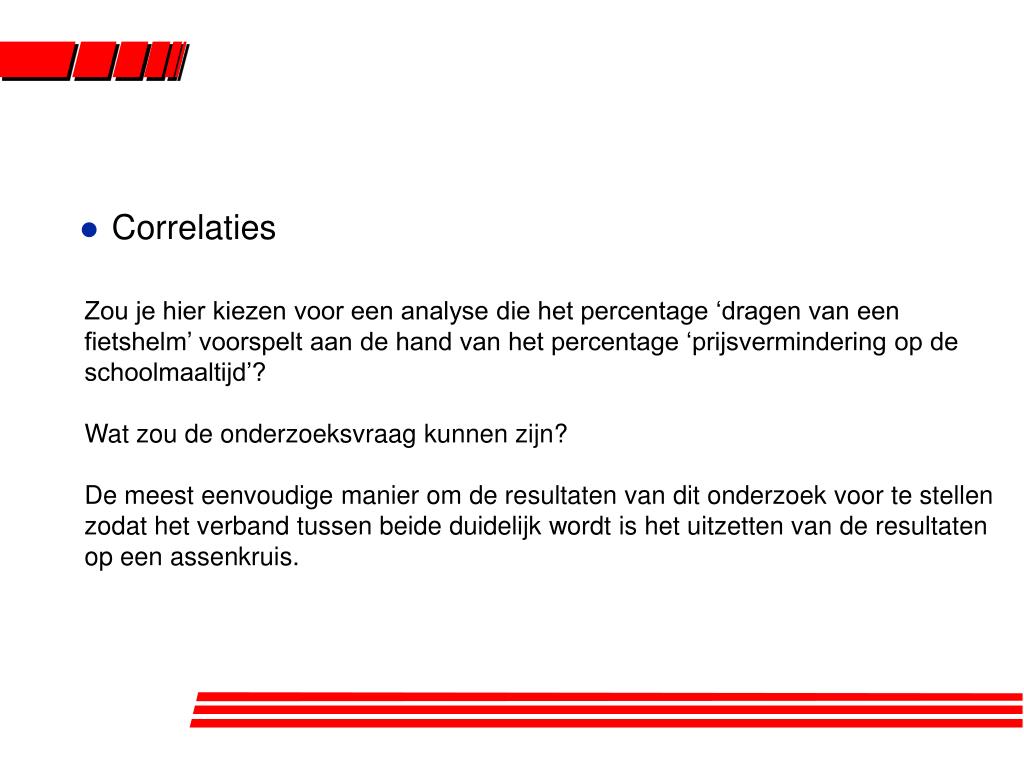 Correlaties

Zou je hier kiezen voor een analyse die het percentage ‘dragen van een fietshelm’ voorspelt aan de hand van het percentage ‘prijsvermindering op de schoolmaaltijd’?

Wat zou de onderzoeksvraag kunnen zijn?

De meest eenvoudige manier om de resultaten van dit onderzoek voor te stellen zodat het verband tussen beide duidelijk wordt is het uitzetten van de resultaten op een assenkruis.